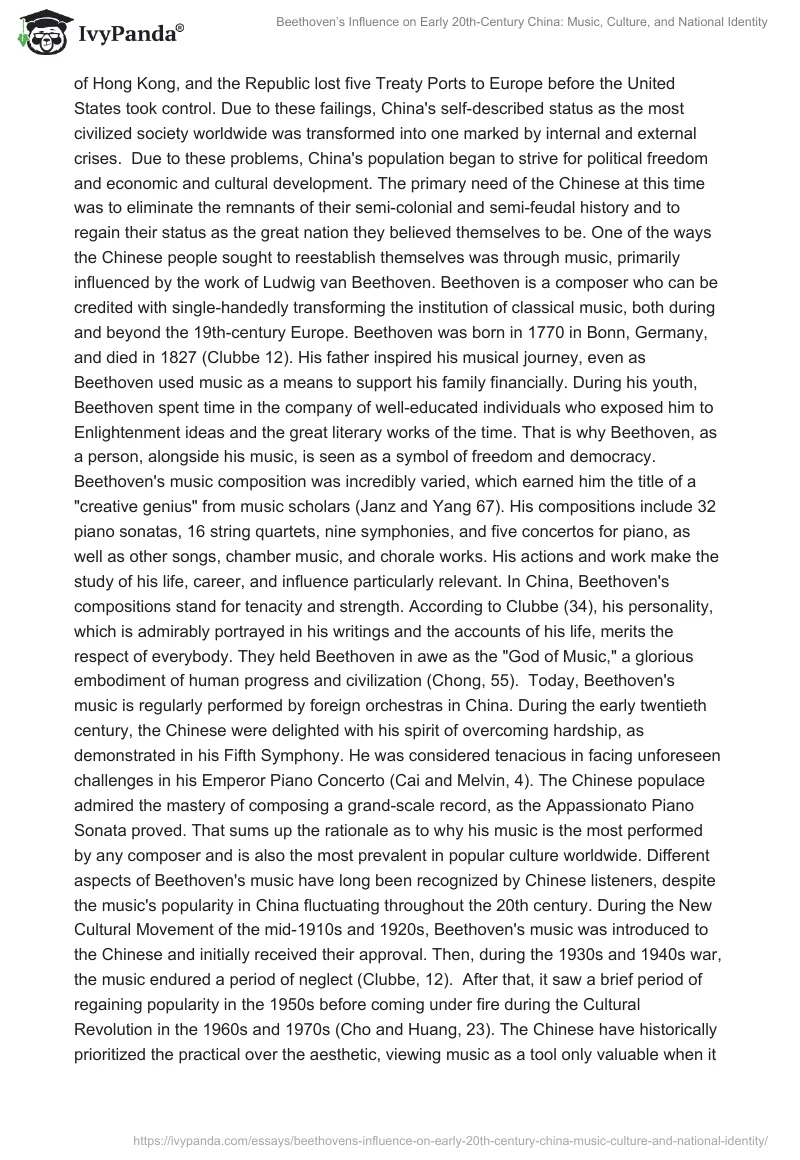 IvyPanda®

Beethoven's Influence on Early 20th-Century China: Music, Culture, and National Identity

of Hong Kong, and the Republic lost five Treaty Ports to Europe before the United States took control. Due to these failings, China's self-described status as the most civilized society worldwide was transformed into one marked by internal and external crises. Due to these problems, China's population began to strive for political freedom and economic and cultural development. The primary need of the Chinese at this time was to eliminate the remnants of their semi-colonial and semi-feudal history and to regain their status as the great nation they believed themselves to be. One of the ways the Chinese people sought to reestablish themselves was through music, primarily influenced by the work of Ludwig van Beethoven. Beethoven is a composer who can be credited with single-handedly transforming the institution of classical music, both during and beyond the 19th-century Europe. Beethoven was born in 1770 in Bonn, Germany, and died in 1827 (Clubbe 12). His father inspired his musical journey, even as Beethoven used music as a means to support his family financially. During his youth, Beethoven spent time in the company of well-educated individuals who exposed him to Enlightenment ideas and the great literary works of the time. That is why Beethoven, as a person, alongside his music, is seen as a symbol of freedom and democracy. Beethoven's music composition was incredibly varied, which earned him the title of a "creative genius" from music scholars (Janz and Yang 67). His compositions include 32 piano sonatas, 16 string quartets, nine symphonies, and five concertos for piano, as well as other songs, chamber music, and chorale works. His actions and work make the study of his life, career, and influence particularly relevant. In China, Beethoven's compositions stand for tenacity and strength. According to Clubbe (34), his personality, which is admirably portrayed in his writings and the accounts of his life, merits the respect of everybody. They held Beethoven in awe as the "God of Music," a glorious embodiment of human progress and civilization (Chong, 55). Today, Beethoven's music is regularly performed by foreign orchestras in China. During the early twentieth century, the Chinese were delighted with his spirit of overcoming hardship, as demonstrated in his Fifth Symphony. He was considered tenacious in facing unforeseen challenges in his Emperor Piano Concerto (Cai and Melvin, 4). The Chinese populace admired the mastery of composing a grand-scale record, as the Appassionato Piano Sonata proved. That sums up the rationale as to why his music is the most performed by any composer and is also the most prevalent in popular culture worldwide. Different aspects of Beethoven's music have long been recognized by Chinese listeners, despite the music's popularity in China fluctuating throughout the 20th century. During the New Cultural Movement of the mid-1910s and 1920s, Beethoven's music was introduced to the Chinese and initially received their approval. Then, during the 1930s and 1940s war, the music endured a period of neglect (Clubbe, 12). After that, it saw a brief period of regaining popularity in the 1950s before coming under fire during the Cultural Revolution in the 1960s and 1970s (Cho and Huang, 23). The Chinese have historically prioritized the practical over the aesthetic, viewing music as a tool only valuable when it

https://ivypanda.com/essays/beethovens-influence-on-early-20th-century-china-music-culture-and-national-identity/